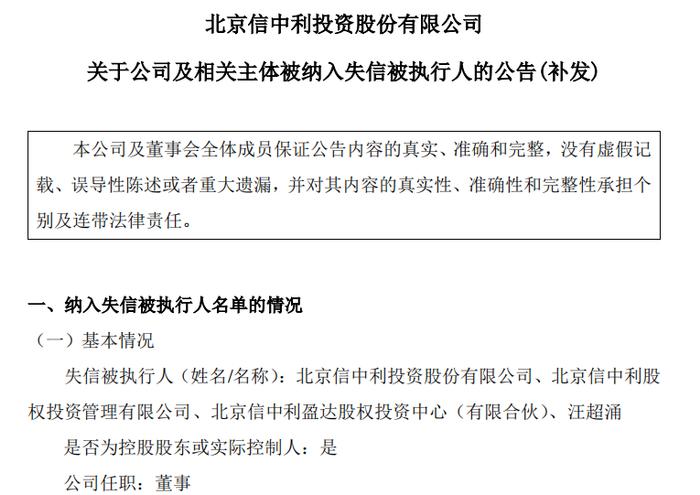 北京信中利投资股份有限公司

关于公司及相关主体被纳入失信被执行人的公告(补发)

本公司及董事会全体成员保证公告内容的真实、准确和完整，没有虚假记载、误导性陈述或者重大遗漏，并对其内容的真实性、准确性和完整性承担个别及连带法律责任。

一、纳入失信被执行人名单的情况

（一）基本情况

失信被执行人（姓名/名称）：北京信中利投资股份有限公司、北京信中利股权投资管理有限公司、北京信中利盈达股权投资中心（有限合伙）、汪超涌

是否为控股股东或实际控制人：是

公司任职：董事